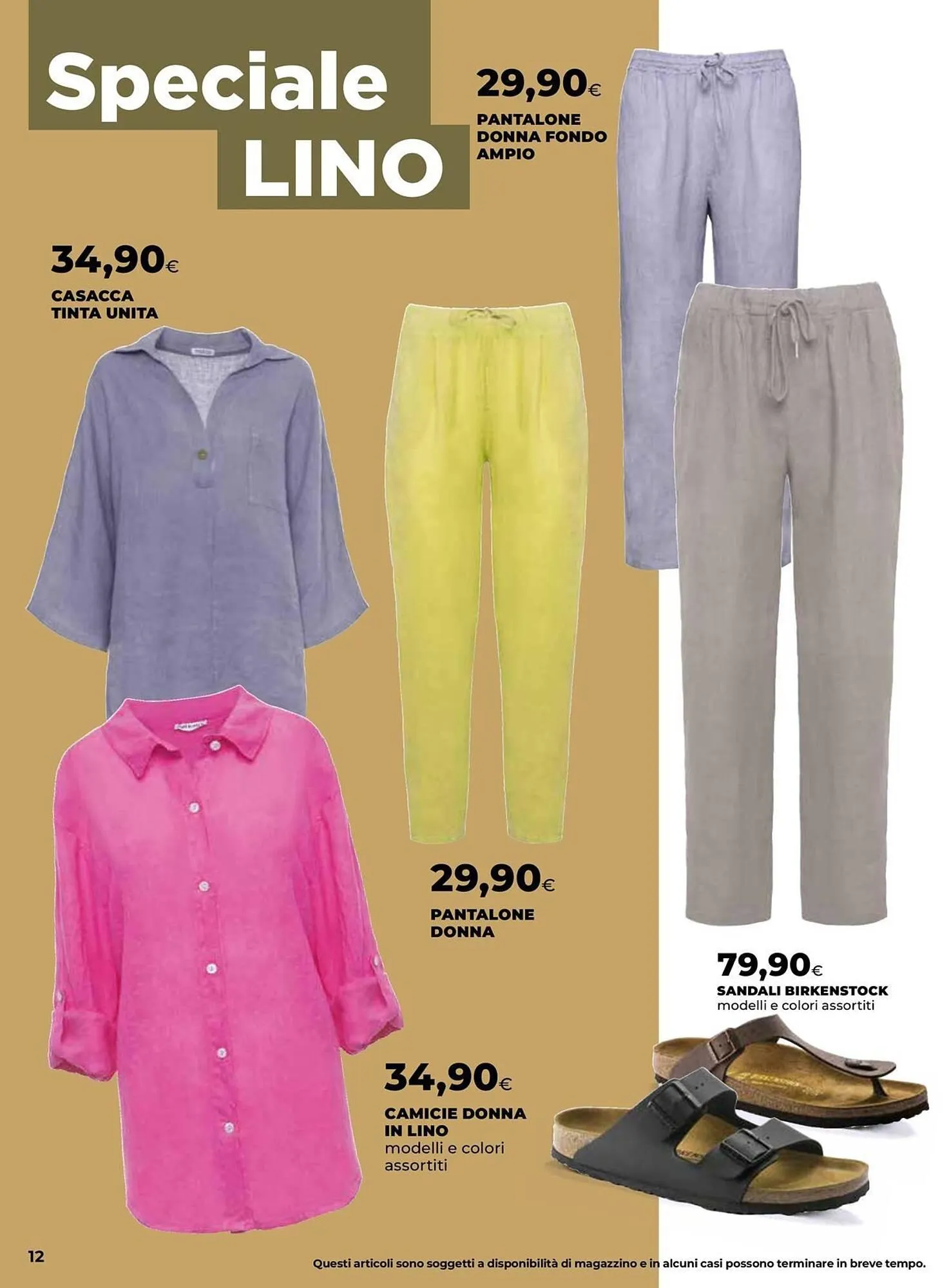 Speciale
LINO

29,90€
PANTALONE
DONNA FONDO
AMPIO

34,90€
CASACCA
TINTA UNITA

29,90€
PANTALONE
DONNA

79,90€
SANDALI BIRKENSTOCK
modelli e colori assortiti

34,90€
CAMICIE DONNA
IN LINO
modelli e colori
assortiti

12

Questi articoli sono soggetti a disponibilità di magazzino e in alcuni casi possono terminare in breve tempo.